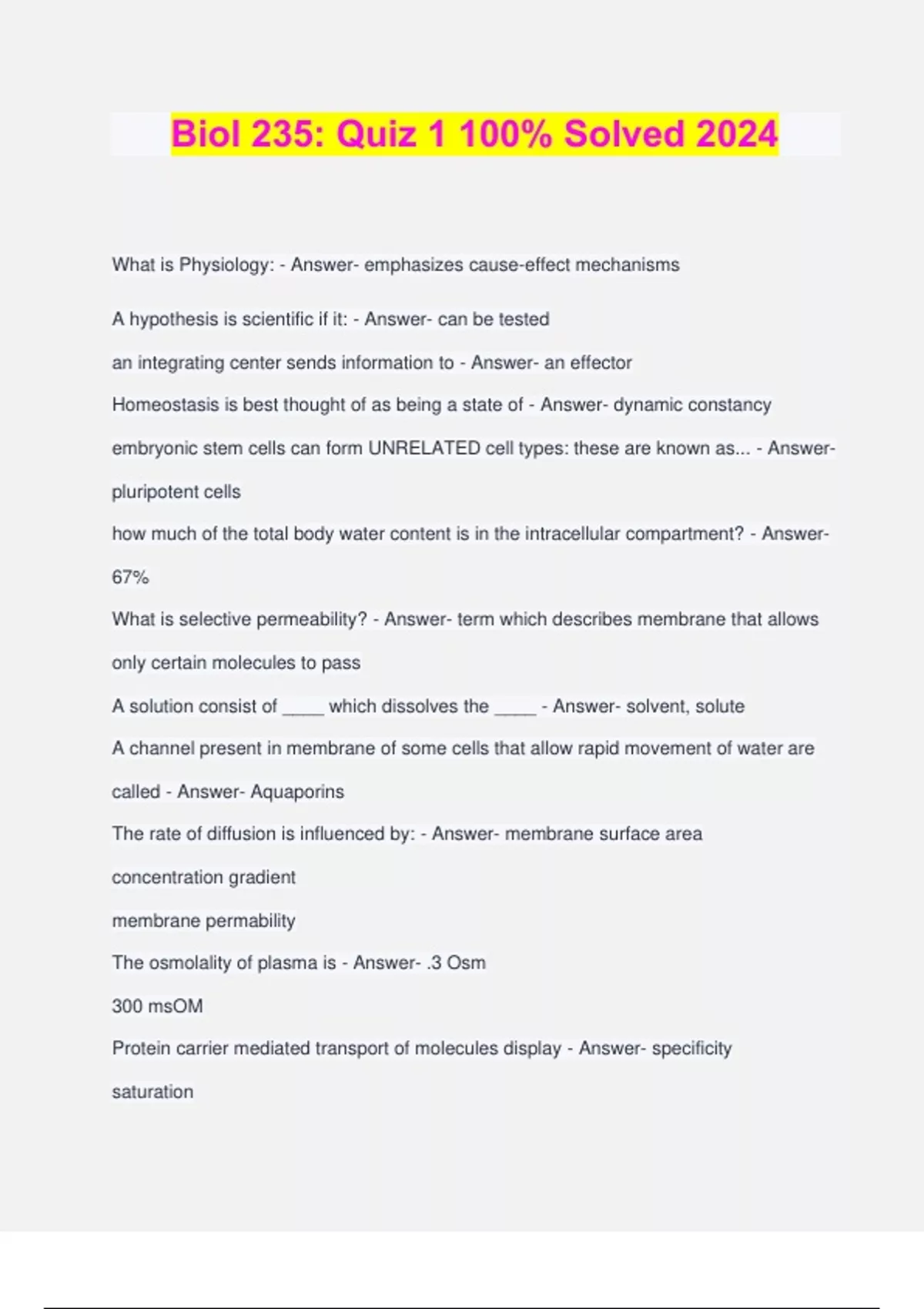 Biol 235: Quiz 1 100% Solved 2024

What is Physiology: - Answer- emphasizes cause-effect mechanisms

A hypothesis is scientific if it: - Answer- can be tested

an integrating center sends information to - Answer- an effector

Homeostasis is best thought of as being a state of - Answer- dynamic constancy

embryonic stem cells can form UNRELATED cell types: these are known as... - Answer- pluripotent cells

how much of the total body water content is in the intracellular compartment? - Answer- 67%

What is selective permeability? - Answer- term which describes membrane that allows only certain molecules to pass

A solution consist of ____ which dissolves the ____ - Answer- solvent, solute

A channel present in membrane of some cells that allow rapid movement of water are called - Answer- Aquaporins

The rate of diffusion is influenced by: - Answer- membrane surface area

concentration gradient

membrane permability

The osmolality of plasma is - Answer- .3 Osm

300 msOM

Protein carrier mediated transport of molecules display - Answer- specificity

saturation